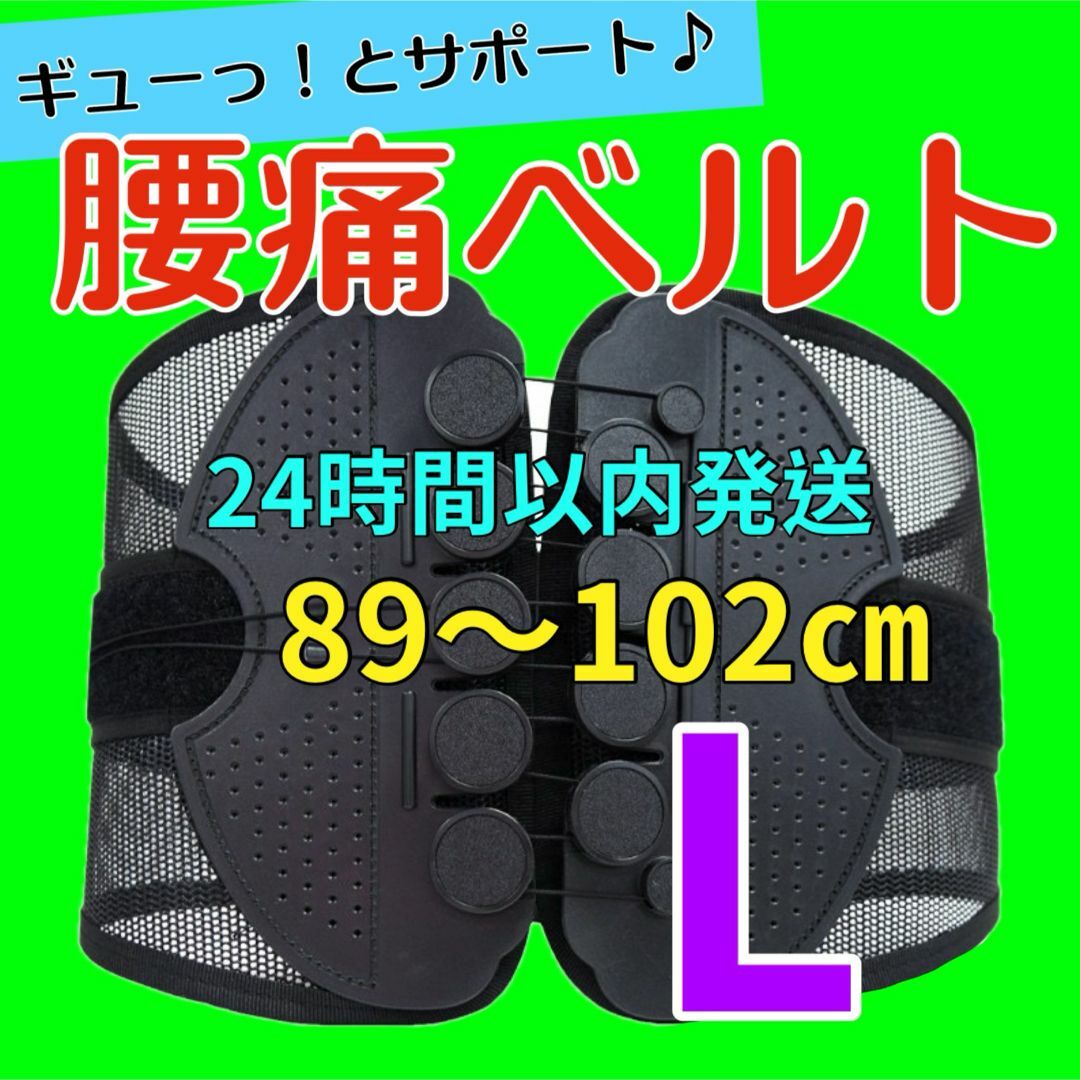 ギューっ！とサポート♪

腰痛ベルト

24時間以内発送

89〜102㎝

L